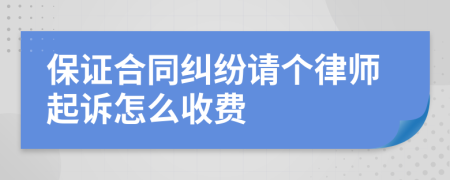 保证合同纠纷请个律师起诉怎么收费